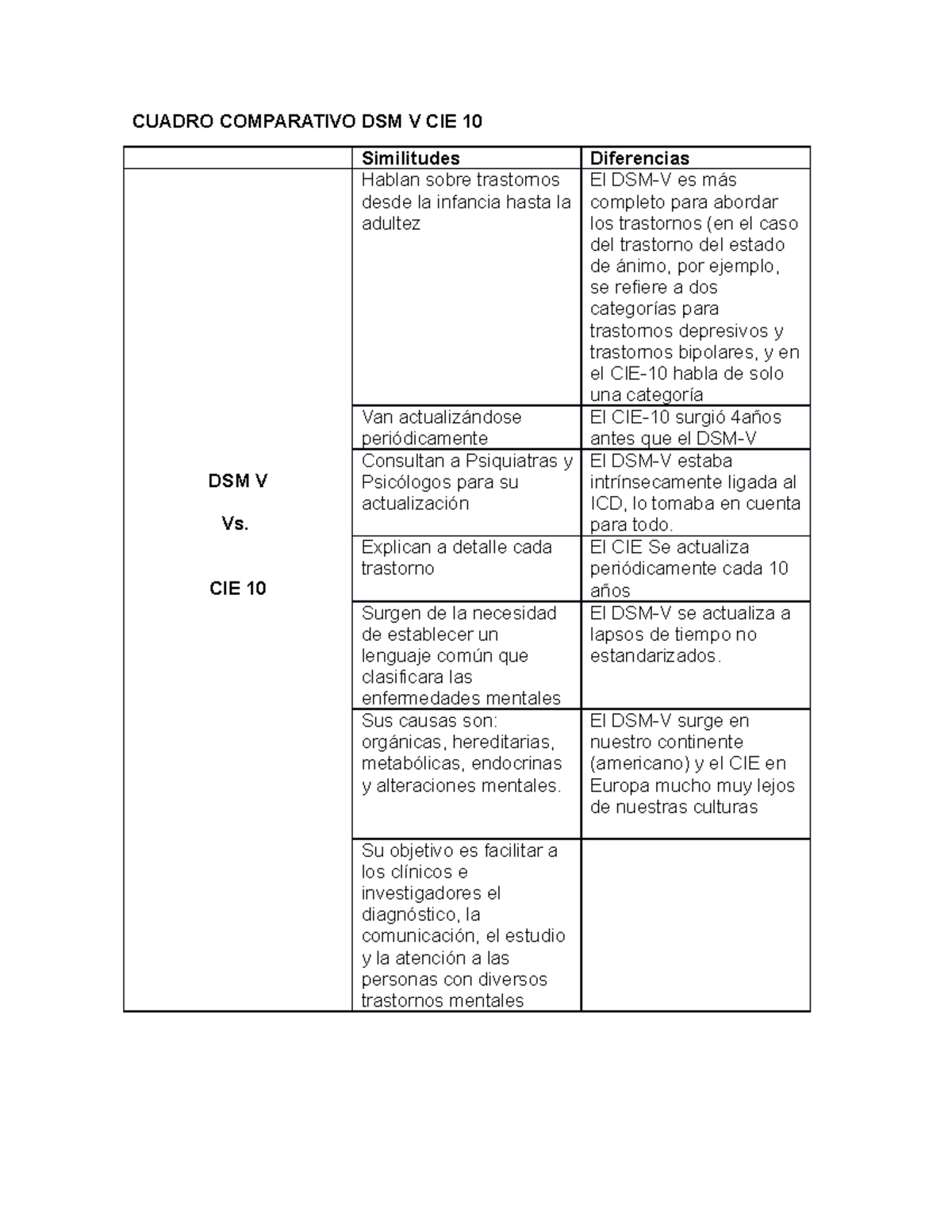 CUADRO COMPARATIVO DSM V CIE 10

| | Similitudes | Diferencias |
|---|---|---|
| DSM V Vs. CIE 10 | Hablan sobre trastornos desde la infancia hasta la adultez | El DSM-V es más completo para abordar los trastornos (en el caso del trastorno del estado de ánimo, por ejemplo, se refiere a dos categorías para trastornos depresivos y trastornos bipolares, y en el CIE-10 habla de solo una categoría |
| | Van actualizándose periódicamente | El CIE-10 surgió 4años antes que el DSM-V |
| | Consultan a Psiquiatras y Psicólogos para su actualización | El DSM-V estaba intrínsecamente ligada al ICD, lo tomaba en cuenta para todo. |
| | Explican a detalle cada trastorno | El CIE Se actualiza periódicamente cada 10 años |
| | Surgen de la necesidad de establecer un lenguaje común que clasificara las enfermedades mentales | El DSM-V se actualiza a lapsos de tiempo no estandarizados. |
| | Sus causas son: orgánicas, hereditarias, metabólicas, endocrinas y alteraciones mentales. | El DSM-V surge en nuestro continente (americano) y el CIE en Europa mucho muy lejos de nuestras culturas |
| | Su objetivo es facilitar a los clínicos e investigadores el diagnóstico, la comunicación, el estudio y la atención a las personas con diversos trastornos mentales | |